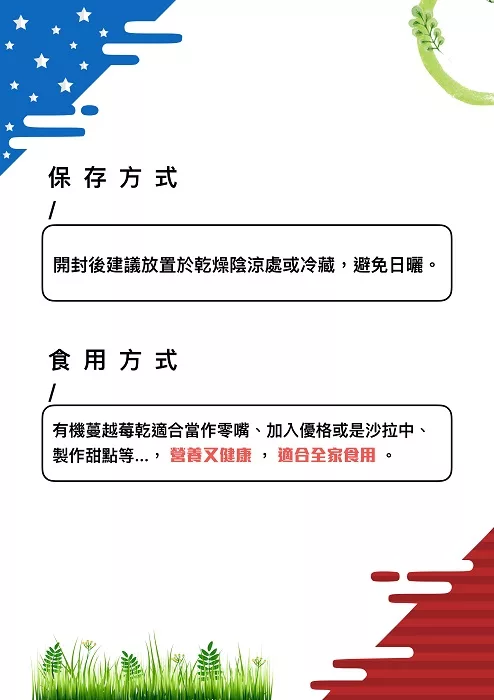 保存方式
/

開封後建議放置於乾燥陰涼處或冷藏，避免日曬。

食用方式
/

有機蔓越莓乾適合當作零嘴、加入優格或是沙拉中、製作甜點等...，營養又健康，適合全家食用。